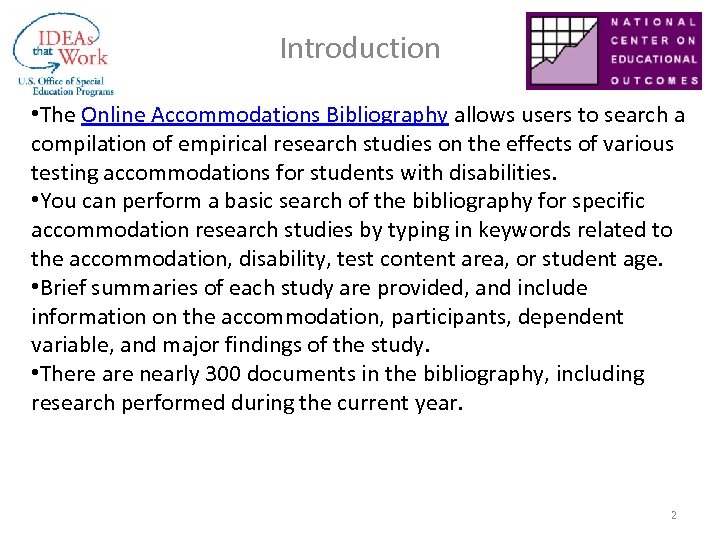 IDEAs that Work
U.S. Office of Special Education Programs

Introduction

NATIONAL CENTER ON EDUCATIONAL OUTCOMES

•The Online Accommodations Bibliography allows users to search a compilation of empirical research studies on the effects of various testing accommodations for students with disabilities.
•You can perform a basic search of the bibliography for specific accommodation research studies by typing in keywords related to the accommodation, disability, test content area, or student age.
•Brief summaries of each study are provided, and include information on the accommodation, participants, dependent variable, and major findings of the study.
•There are nearly 300 documents in the bibliography, including research performed during the current year.

2